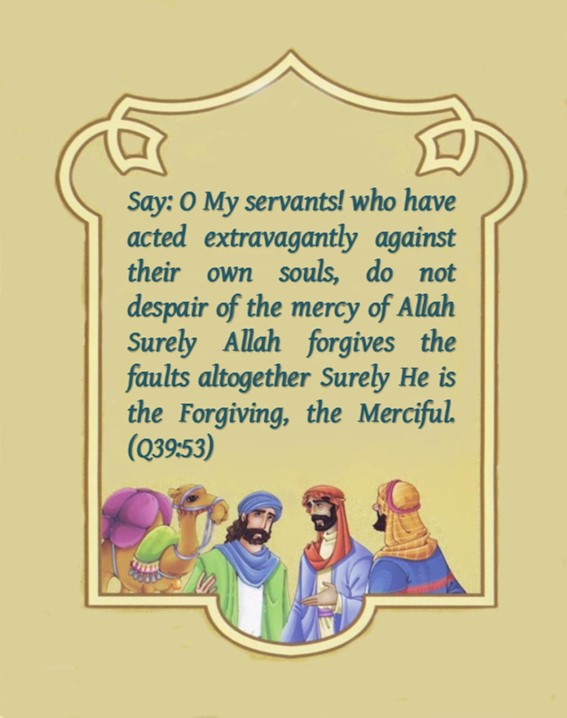 Say: O My servants! who have acted extravagantly against their own souls, do not despair of the mercy of Allah Surely Allah forgives the faults altogether Surely He is the Forgiving, the Merciful. (Q39:53)